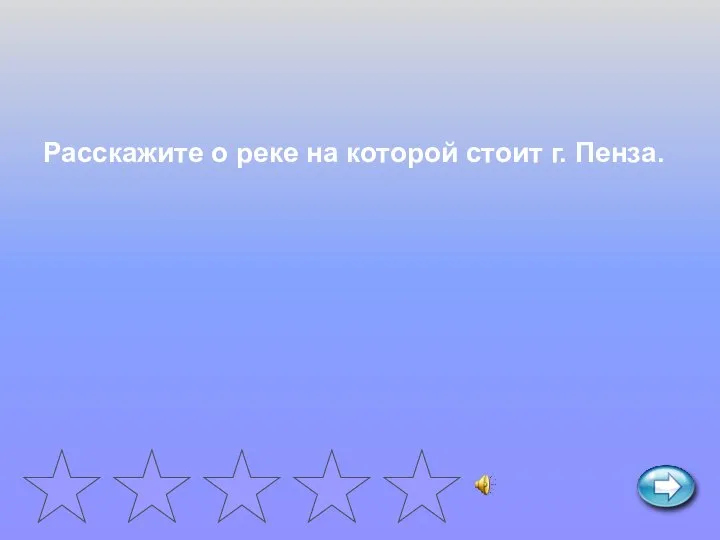 Расскажите о реке на которой стоит г. Пенза.